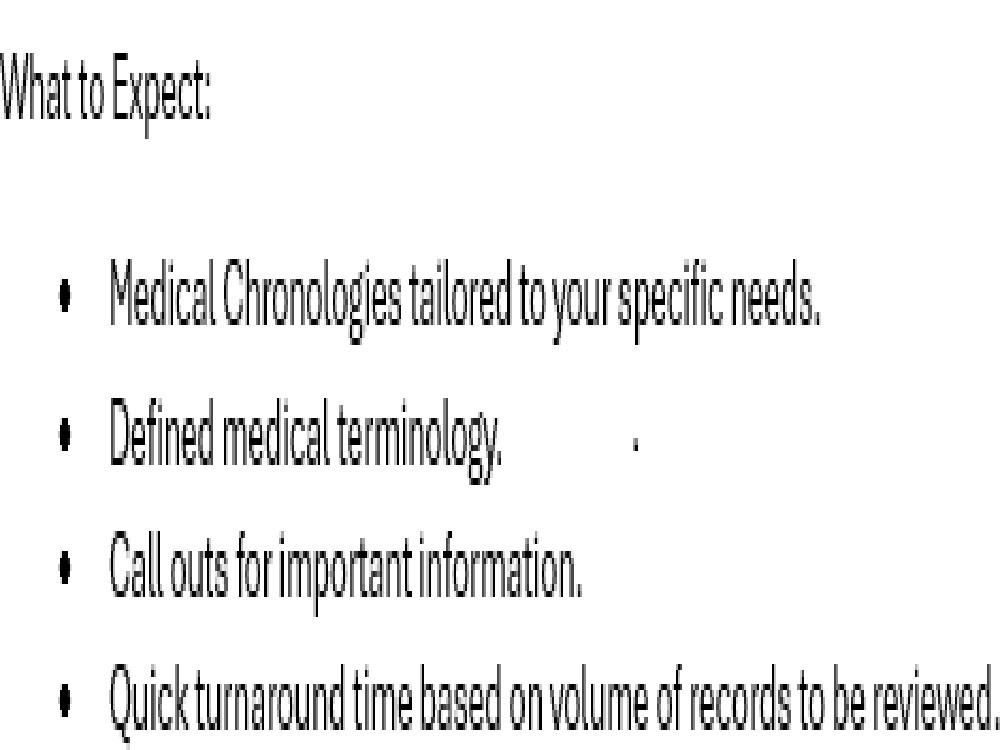 What to Expect:

• Medical Chronologies tailored to your specific needs.
• Defined medical terminology.
• Call outs for important information.
• Quick turnaround time based on volume of records to be reviewed.